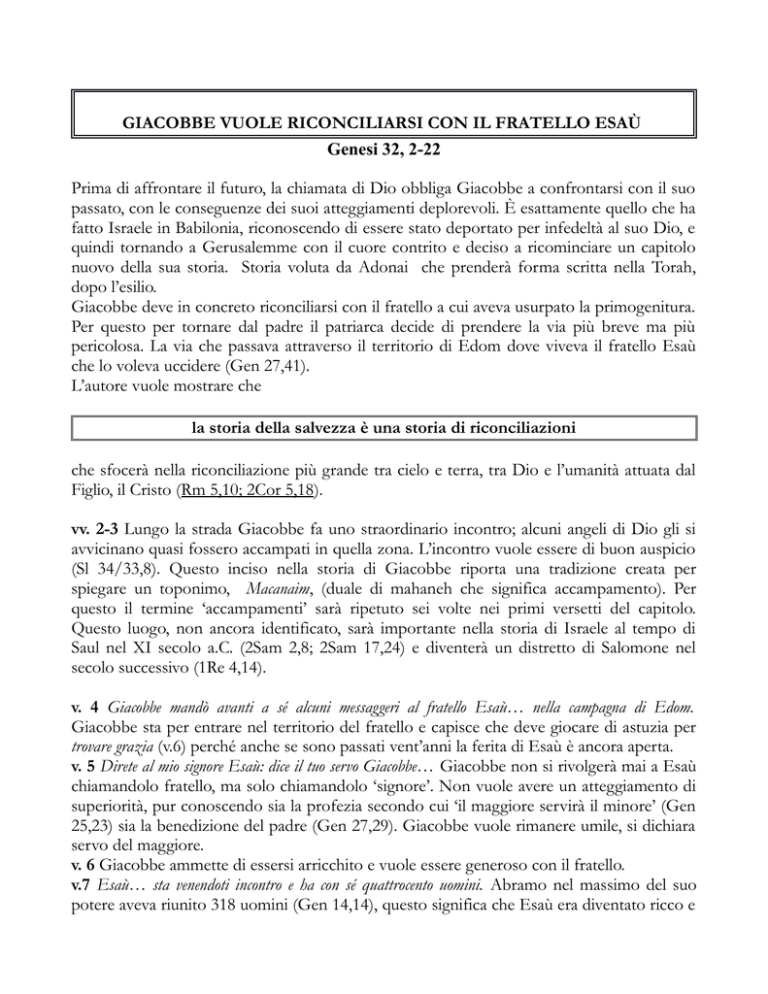 GIACOBBE VUOLE RICONCILIARSI CON IL FRATELLO ESAÙ
Genesi 32, 2-22

Prima di affrontare il futuro, la chiamata di Dio obbliga Giacobbe a confrontarsi con il suo passato, con le conseguenze dei suoi atteggiamenti deplorevoli. È esattamente quello che ha fatto Israele in Babilonia, riconoscendo di essere stato deportato per infedeltà al suo Dio, e quindi tornando a Gerusalemme con il cuore contrito e deciso a ricominciare un capitolo nuovo della sua storia. Storia voluta da Adonai che prenderà forma scritta nella Torah, dopo l'esilio.
Giacobbe deve in concreto riconciliarsi con il fratello a cui aveva usurpato la primogenitura. Per questo per tornare dal padre il patriarca decide di prendere la via più breve ma più pericolosa. La via che passava attraverso il territorio di Edom dove viveva il fratello Esaù che lo voleva uccidere (Gen 27,41).
L'autore vuole mostrare che

la storia della salvezza è una storia di riconciliazioni

che sfocerà nella riconciliazione più grande tra cielo e terra, tra Dio e l'umanità attuata dal Figlio, il Cristo (Rm 5,10; 2Cor 5,18).

vv. 2-3 Lungo la strada Giacobbe fa uno straordinario incontro; alcuni angeli di Dio gli si avvicinano quasi fossero accampati in quella zona. L'incontro vuole essere di buon auspicio (Sl 34/33,8). Questo inciso nella storia di Giacobbe riporta una tradizione creata per spiegare un toponimo, Macanaim, (duale di mahaneh che significa accampamento). Per questo il termine 'accampamenti' sarà ripetuto sei volte nei primi versetti del capitolo. Questo luogo, non ancora identificato, sarà importante nella storia di Israele al tempo di Saul nel XI secolo a.C. (2Sam 2,8; 2Sam 17,24) e diventerà un distretto di Salomone nel secolo successivo (1Re 4,14).

v. 4 Giacobbe mandò avanti a sé alcuni messaggeri al fratello Esaù… nella campagna di Edom. Giacobbe sta per entrare nel territorio del fratello e capisce che deve giocare di astuzia per trovare grazia (v.6) perché anche se sono passati vent'anni la ferita di Esaù è ancora aperta.
v. 5 Direte al mio signore Esaù: dice il tuo servo Giacobbe… Giacobbe non si rivolgerà mai a Esaù chiamandolo fratello, ma solo chiamandolo 'signore'. Non vuole avere un atteggiamento di superiorità, pur conoscendo sia la profezia secondo cui 'il maggiore servirà il minore' (Gen 25,23) sia la benedizione del padre (Gen 27,29). Giacobbe vuole rimanere umile, si dichiara servo del maggiore.
v. 6 Giacobbe ammette di essersi arricchito e vuole essere generoso con il fratello.
v.7 Esaù… sta venendoti incontro e ha con sé quattrocento uomini. Abramo nel massimo del suo potere aveva riunito 318 uomini (Gen 14,14), questo significa che Esaù era diventato ricco e